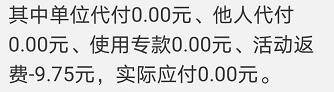 其中单位代付0.00元、他人代付0.00元、使用专款0.00元、活动返费-9.75元，实际应付0.00元。